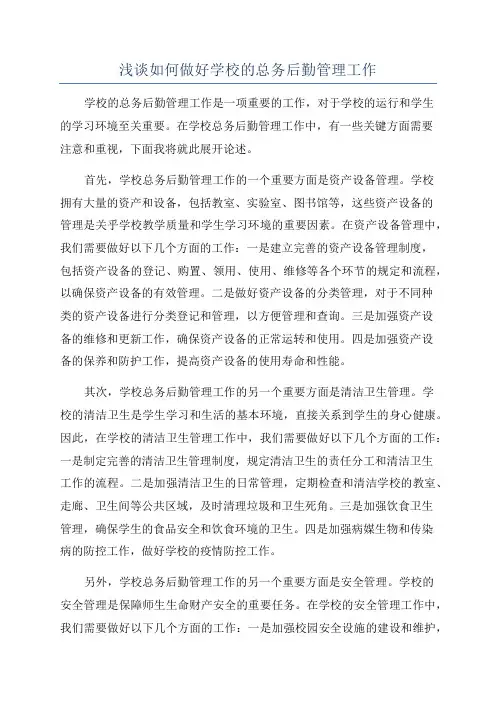 浅谈如何做好学校的总务后勤管理工作

学校的总务后勤管理工作是一项重要的工作，对于学校的运行和学生的学习环境至关重要。在学校总务后勤管理工作中，有一些关键方面需要注意和重视，下面我将就此展开论述。

首先，学校总务后勤管理工作的一个重要方面是资产设备管理。学校拥有大量的资产和设备，包括教室、实验室、图书馆等，这些资产设备的管理是关乎学校教学质量和学生学习环境的重要因素。在资产设备管理中，我们需要做好以下几个方面的工作：一是建立完善的资产设备管理制度，包括资产设备的登记、购置、领用、使用、维修等各个环节的规定和流程，以确保资产设备的有效管理。二是做好资产设备的分类管理，对于不同种类的资产设备进行分类登记和管理，以方便管理和查询。三是加强资产设备的维修和更新工作，确保资产设备的正常运转和使用。四是加强资产设备的保养和防护工作，提高资产设备的使用寿命和性能。

其次，学校总务后勤管理工作的另一个重要方面是清洁卫生管理。学校的清洁卫生是学生学习和生活的基本环境，直接关系到学生的身心健康。因此，在学校的清洁卫生管理工作中，我们需要做好以下几个方面的工作：一是制定完善的清洁卫生管理制度，规定清洁卫生的责任分工和清洁卫生工作的流程。二是加强清洁卫生的日常管理，定期检查和清洁学校的教室、走廊、卫生间等公共区域，及时清理垃圾和卫生死角。三是加强饮食卫生管理，确保学生的食品安全和饮食环境的卫生。四是加强病媒生物和传染病的防控工作，做好学校的疫情防控工作。

另外，学校总务后勤管理工作的另一个重要方面是安全管理。学校的安全管理是保障师生生命财产安全的重要任务。在学校的安全管理工作中，我们需要做好以下几个方面的工作：一是加强校园安全设施的建设和维护，